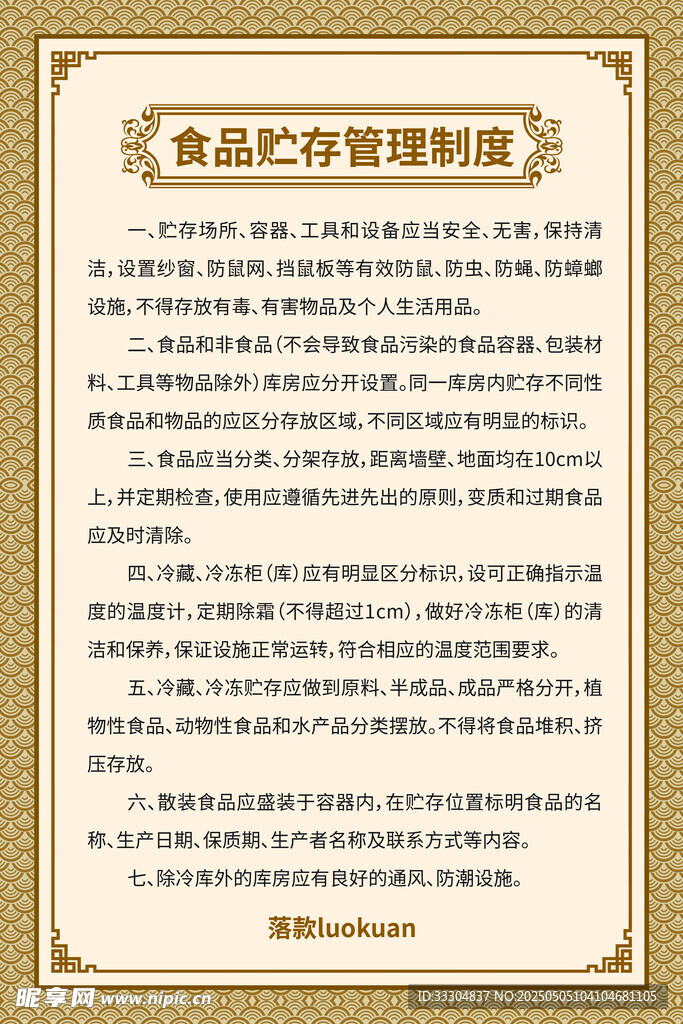 食品贮存管理制度

一、贮存场所、容器、工具和设备应当安全、无害，保持清洁，设置纱窗、防鼠网、挡鼠板等有效防鼠、防虫、防蝇、防蟑螂设施，不得存放有毒、有害物品及个人生活用品。

二、食品和非食品（不会导致食品污染的食品容器、包装材料、工具等物品除外）库房应分开设置。同一库房内贮存不同性质食品和物品的应区分存放区域，不同区域应有明显的标识。

三、食品应当分类、分架存放，距离墙壁、地面均在10cm以上，并定期检查，使用应遵循先进先出的原则，变质和过期食品应及时清除。

四、冷藏、冷冻柜（库）应有明显区分标识，设可正确指示温度的温度计，定期除霜（不得超过1cm），做好冷冻柜（库）的清洁和保养，保证设施正常运转，符合相应的温度范围要求。

五、冷藏、冷冻贮存应做到原料、半成品、成品严格分开，植物性食品、动物性食品和水产品分类摆放。不得将食品堆积、挤压存放。

六、散装食品应盛装于容器内，在贮存位置标明食品的名称、生产日期、保质期、生产者名称及联系方式等内容。

七、除冷库外的库房应有良好的通风、防潮设施。

落款luokuan

昵享网 www.nipic.cn ID:33304837 NO:20250505104104681105